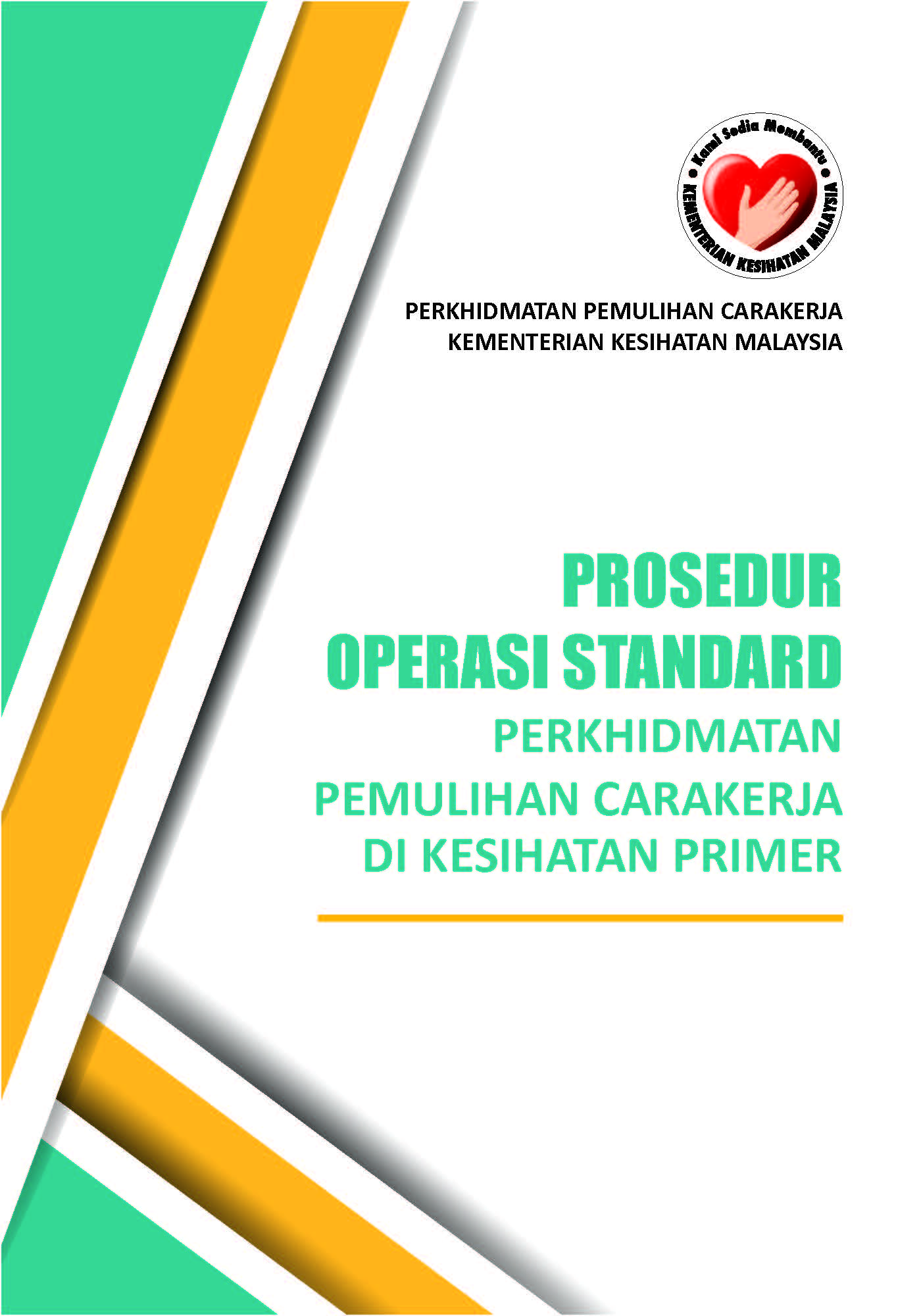 Kami Sedia Membantu
KEMENTERIAN KESIHATAN MALAYSIA

PERKHIDMATAN PEMULIHAN CARAKERJA
KEMENTERIAN KESIHATAN MALAYSIA

PROSEDUR
OPERASI STANDARD
PERKHIDMATAN
PEMULIHAN CARAKERJA
DI KESIHATAN PRIMER